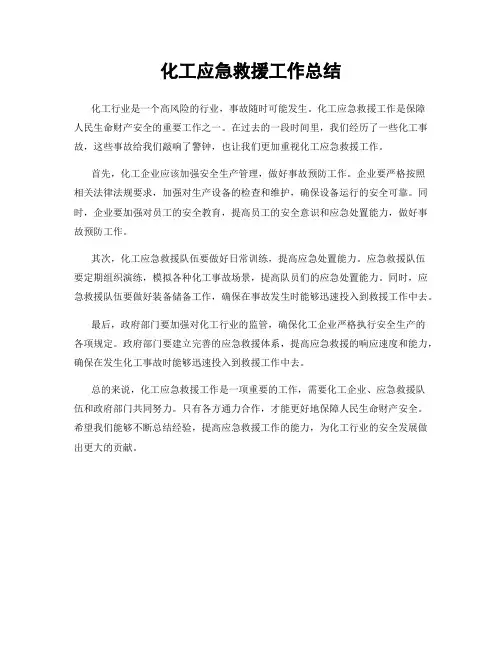 化工应急救援工作总结

化工行业是一个高风险的行业，事故随时可能发生。化工应急救援工作是保障人民生命财产安全的重要工作之一。在过去的一段时间里，我们经历了一些化工事故，这些事故给我们敲响了警钟，也让我们更加重视化工应急救援工作。

首先，化工企业应该加强安全生产管理，做好事故预防工作。企业要严格按照相关法律法规要求，加强对生产设备的检查和维护，确保设备运行的安全可靠。同时，企业要加强对员工的安全教育，提高员工的安全意识和应急处置能力，做好事故预防工作。

其次，化工应急救援队伍要做好日常训练，提高应急处置能力。应急救援队伍要定期组织演练，模拟各种化工事故场景，提高队员们的应急处置能力。同时，应急救援队伍要做好装备储备工作，确保在事故发生时能够迅速投入到救援工作中去。

最后，政府部门要加强对化工行业的监管，确保化工企业严格执行安全生产的各项规定。政府部门要建立完善的应急救援体系，提高应急救援的响应速度和能力，确保在发生化工事故时能够迅速投入到救援工作中去。

总的来说，化工应急救援工作是一项重要的工作，需要化工企业、应急救援队伍和政府部门共同努力。只有各方通力合作，才能更好地保障人民生命财产安全。希望我们能够不断总结经验，提高应急救援工作的能力，为化工行业的安全发展做出更大的贡献。